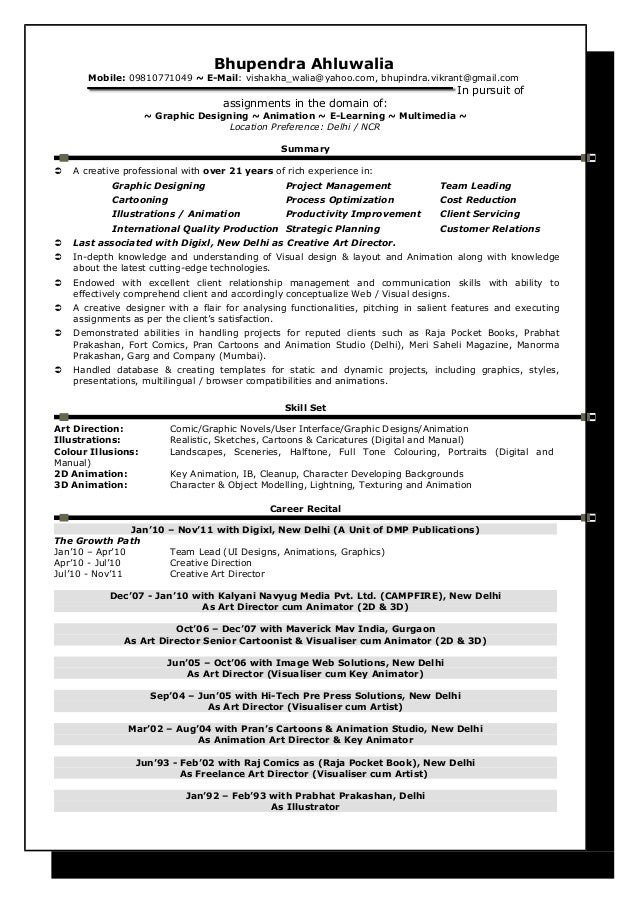 Bhupendra Ahluwalia
Mobile: 09810771049 ~ E-Mail: vishakha_walia@yahoo.com, bhupindra.vikrant@gmail.com

In pursuit of assignments in the domain of:
~ Graphic Designing ~ Animation ~ E-Learning ~ Multimedia ~
Location Preference: Delhi / NCR

Summary

➲ A creative professional with over 21 years of rich experience in:

Graphic Designing
Cartooning
Illustrations / Animation
International Quality Production
Project Management
Process Optimization
Productivity Improvement
Strategic Planning
Team Leading
Cost Reduction
Client Servicing
Customer Relations

➲ Last associated with Digixl, New Delhi as Creative Art Director.
➲ In-depth knowledge and understanding of Visual design & layout and Animation along with knowledge about the latest cutting-edge technologies.
➲ Endowed with excellent client relationship management and communication skills with ability to effectively comprehend client and accordingly conceptualize Web / Visual designs.
➲ A creative designer with a flair for analysing functionalities, pitching in salient features and executing assignments as per the client's satisfaction.
➲ Demonstrated abilities in handling projects for reputed clients such as Raja Pocket Books, Prabhat Prakashan, Fort Comics, Pran Cartoons and Animation Studio (Delhi), Meri Saheli Magazine, Manorma Prakashan, Garg and Company (Mumbai).
➲ Handled database & creating templates for static and dynamic projects, including graphics, styles, presentations, multilingual / browser compatibilities and animations.

Skill Set

Art Direction: Comic/Graphic Novels/User Interface/Graphic Designs/Animation
Illustrations: Realistic, Sketches, Cartoons & Caricatures (Digital and Manual)
Colour Illusions: Landscapes, Sceneries, Halftone, Full Tone Colouring, Portraits (Digital and Manual)
2D Animation: Key Animation, IB, Cleanup, Character Developing Backgrounds
3D Animation: Character & Object Modelling, Lightning, Texturing and Animation

Career Recital

Jan'10 – Nov'11 with Digixl, New Delhi (A Unit of DMP Publications)
The Growth Path
Jan'10 – Apr'10 Team Lead (UI Designs, Animations, Graphics)
Apr'10 - Jul'10 Creative Direction
Jul'10 - Nov'11 Creative Art Director

Dec'07 - Jan'10 with Kalyani Navyug Media Pvt. Ltd. (CAMPFIRE), New Delhi
As Art Director cum Animator (2D & 3D)

Oct'06 – Dec'07 with Maverick Mav India, Gurgaon
As Art Director Senior Cartoonist & Visualiser cum Animator (2D & 3D)

Jun'05 – Oct'06 with Image Web Solutions, New Delhi
As Art Director (Visualiser cum Key Animator)

Sep'04 – Jun'05 with Hi-Tech Pre Press Solutions, New Delhi
As Art Director (Visualiser cum Artist)

Mar'02 – Aug'04 with Pran's Cartoons & Animation Studio, New Delhi
As Animation Art Director & Key Animator

Jun'93 - Feb'02 with Raj Comics as (Raja Pocket Book), New Delhi
As Freelance Art Director (Visualiser cum Artist)

Jan'92 – Feb'93 with Prabhat Prakashan, Delhi
As Illustrator